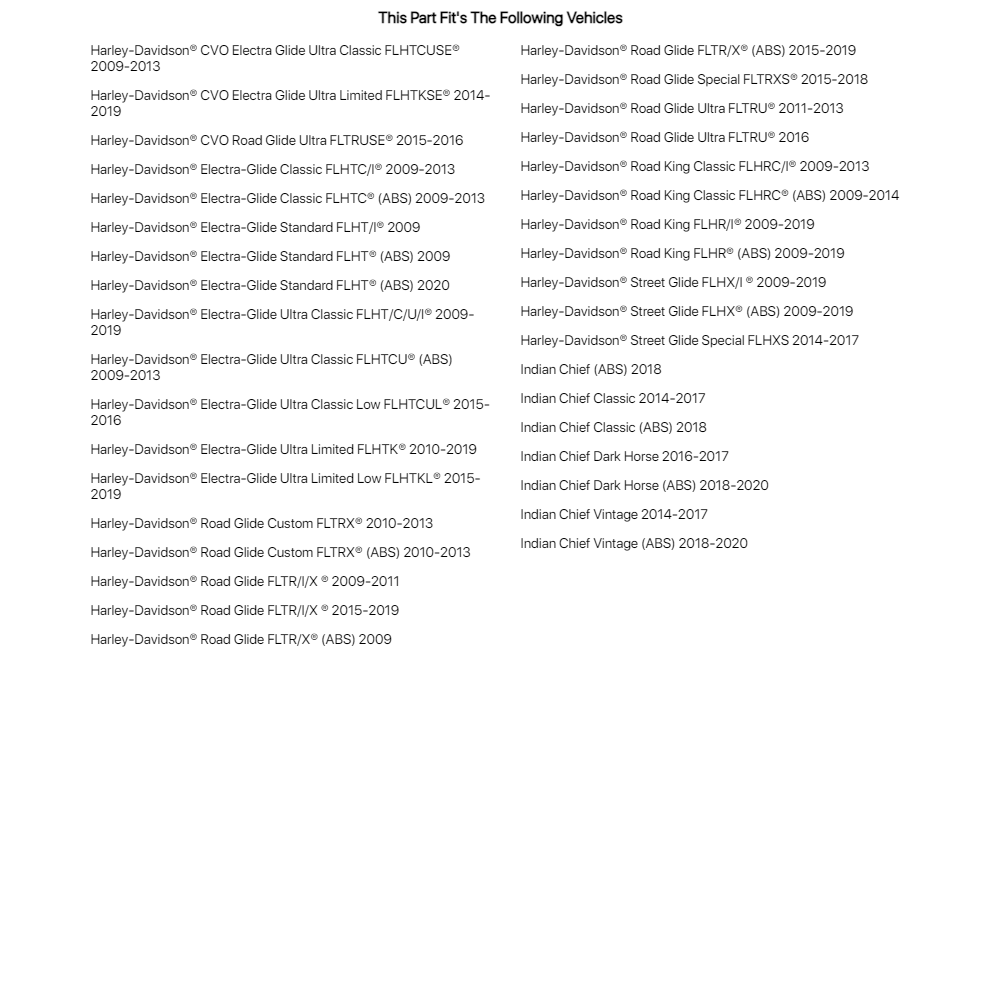 This Part Fit's The Following Vehicles

Harley-Davidson® CVO Electra Glide Ultra Classic FLHTCUSE® 2009-2013

Harley-Davidson® CVO Electra Glide Ultra Limited FLHTKSE® 2014-2019

Harley-Davidson® CVO Road Glide Ultra FLTRUSE® 2015-2016

Harley-Davidson® Electra-Glide Classic FLHTC/I® 2009-2013

Harley-Davidson® Electra-Glide Classic FLHTC® (ABS) 2009-2013

Harley-Davidson® Electra-Glide Standard FLHT/I® 2009

Harley-Davidson® Electra-Glide Standard FLHT® (ABS) 2009

Harley-Davidson® Electra-Glide Standard FLHT® (ABS) 2020

Harley-Davidson® Electra-Glide Ultra Classic FLHT/C/U/I® 2009-2019

Harley-Davidson® Electra-Glide Ultra Classic FLHTCU® (ABS) 2009-2013

Harley-Davidson® Electra-Glide Ultra Classic Low FLHTCUL® 2015-2016

Harley-Davidson® Electra-Glide Ultra Limited FLHTK® 2010-2019

Harley-Davidson® Electra-Glide Ultra Limited Low FLHTKL® 2015-2019

Harley-Davidson® Road Glide Custom FLTRX® 2010-2013

Harley-Davidson® Road Glide Custom FLTRX® (ABS) 2010-2013

Harley-Davidson® Road Glide FLTR/I/X ® 2009-2011

Harley-Davidson® Road Glide FLTR/I/X ® 2015-2019

Harley-Davidson® Road Glide FLTR/X® (ABS) 2009

Harley-Davidson® Road Glide FLTR/X® (ABS) 2015-2019

Harley-Davidson® Road Glide Special FLTRXS® 2015-2018

Harley-Davidson® Road Glide Ultra FLTRU® 2011-2013

Harley-Davidson® Road Glide Ultra FLTRU® 2016

Harley-Davidson® Road King Classic FLHRC/I® 2009-2013

Harley-Davidson® Road King Classic FLHRC® (ABS) 2009-2014

Harley-Davidson® Road King FLHR/I® 2009-2019

Harley-Davidson® Road King FLHR® (ABS) 2009-2019

Harley-Davidson® Street Glide FLHX/I ® 2009-2019

Harley-Davidson® Street Glide FLHX® (ABS) 2009-2019

Harley-Davidson® Street Glide Special FLHXS 2014-2017

Indian Chief (ABS) 2018

Indian Chief Classic 2014-2017

Indian Chief Classic (ABS) 2018

Indian Chief Dark Horse 2016-2017

Indian Chief Dark Horse (ABS) 2018-2020

Indian Chief Vintage 2014-2017

Indian Chief Vintage (ABS) 2018-2020